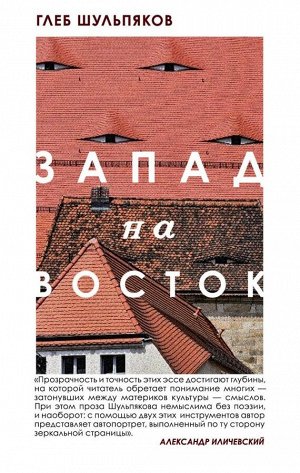 ГЛЕБ ШУЛЬПЯКОВ

ЗАПАД
на
ВОСТОК

«Прозрачность и точность этих эссе достигают глубины, на которой читатель обретает понимание многих — затонувших между материков культуры — смыслов. При этом проза Шульпякова немыслима без поэзии, и наоборот: с помощью двух этих инструментов автор представляет автопортрет, выполненный по ту сторону зеркальной страницы».

АЛЕКСАНДР ИЛИЧЕВСКИЙ